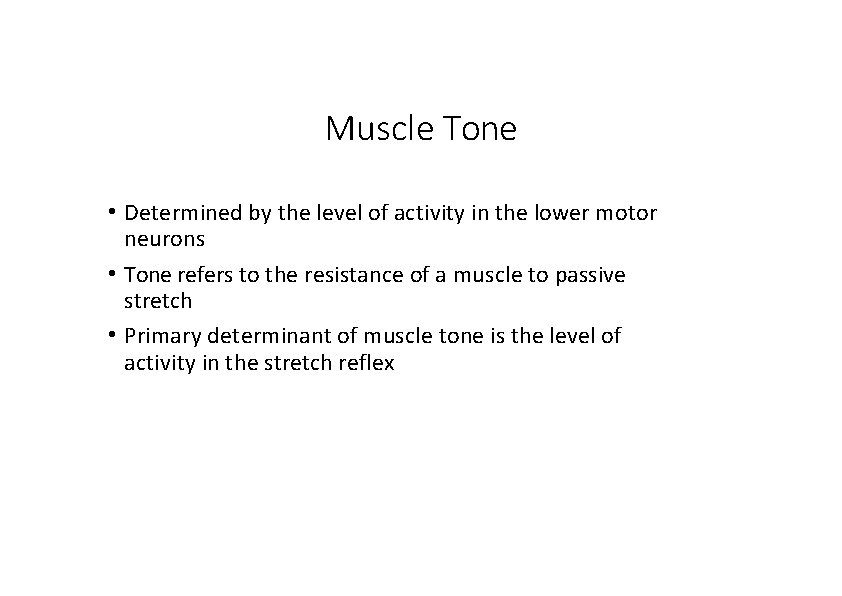 Muscle Tone

• Determined by the level of activity in the lower motor neurons

• Tone refers to the resistance of a muscle to passive stretch

• Primary determinant of muscle tone is the level of activity in the stretch reflex